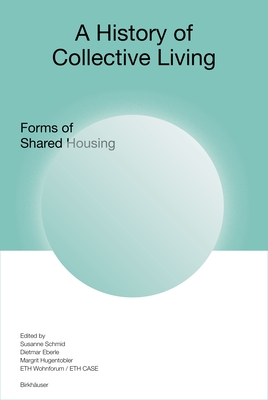 A History of Collective Living

Forms of Shared Housing

Edited by
Susanne Schmid
Dietmar Eberle
Margrit Hugentobler
ETH Wohnforum / ETH CASE

Birkhäuser